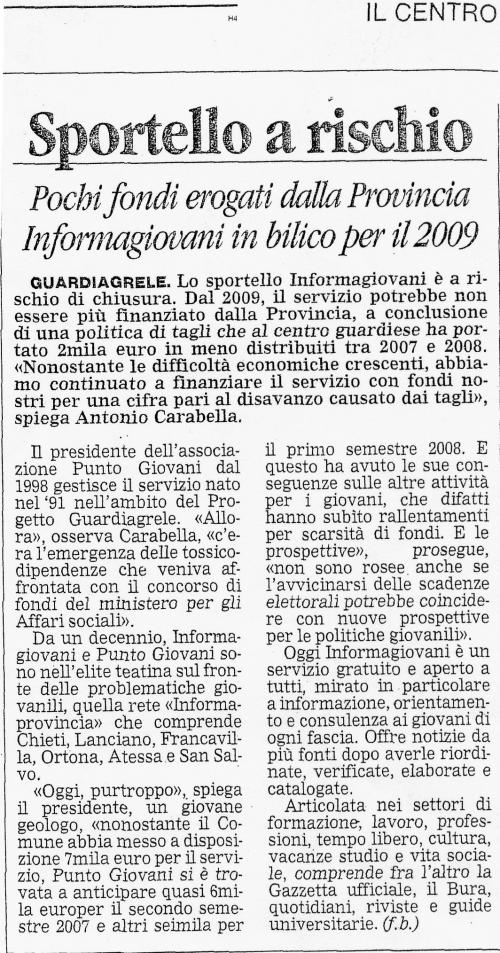 IL CENTRO

Sportello a rischio

Pochi fondi erogati dalla Provincia Informagiovani in bilico per il 2009

GUARDIAGRELE. Lo sportello Informagiovani è a rischio di chiusura. Dal 2009, il servizio potrebbe non essere più finanziato dalla Provincia, a conclusione di una politica di tagli che al centro guardiese ha portato 2mila euro in meno distribuiti tra 2007 e 2008. «Nonostante le difficoltà economiche crescenti, abbiamo continuato a finanziare il servizio con fondi nostri per una cifra pari al disavanzo causato dai tagli», spiega Antonio Carabella.

Il presidente dell'associazione Punto Giovani dal 1998 gestisce il servizio nato nel '91 nell'ambito del Progetto Guardiagrele. «Allora», osserva Carabella, «c'era l'emergenza delle tossicodipendenze che veniva affrontata con il concorso di fondi del ministero per gli Affari sociali».

Da un decennio, Informagiovani e Punto Giovani sono nell'elite teatina sul fronte delle problematiche giovanili, quella rete «Informaprovincia» che comprende Chieti, Lanciano, Francavilla, Ortona, Atessa e San Salvo.

«Oggi, purtroppo», spiega il presidente, un giovane geologo, «nonostante il Comune abbia messo a disposizione 7mila euro per il servizio, Punto Giovani si è trovata a anticipare quasi 6mila europer il secondo semestre 2007 e altri seimila per il primo semestre 2008. E questo ha avuto le sue conseguenze sulle altre attività per i giovani, che difatti hanno subito rallentamenti per scarsità di fondi. E le prospettive», prosegue, «non sono rosee anche se l'avvicinarsi delle scadenze elettorali potrebbe coincidere con nuove prospettive per le politiche giovanili».

Oggi Informagiovani è un servizio gratuito e aperto a tutti, mirato in particolare a informazione, orientamento e consulenza ai giovani di ogni fascia. Offre notizie da più fonti dopo averle riordinate, verificate, elaborate e catalogate.

Articolata nei settori di formazione, lavoro, professioni, tempo libero, cultura, vacanze studio e vita sociale, comprende fra l'altro la Gazzetta ufficiale, il Bura, quotidiani, riviste e guide universitarie. (f.b.)